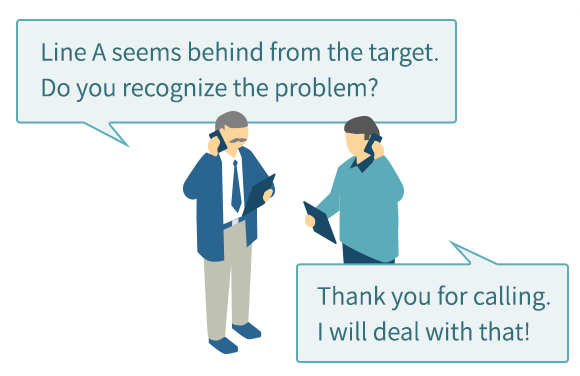 Line A seems behind from the target.
Do you recognize the problem?

Thank you for calling.
I will deal with that!